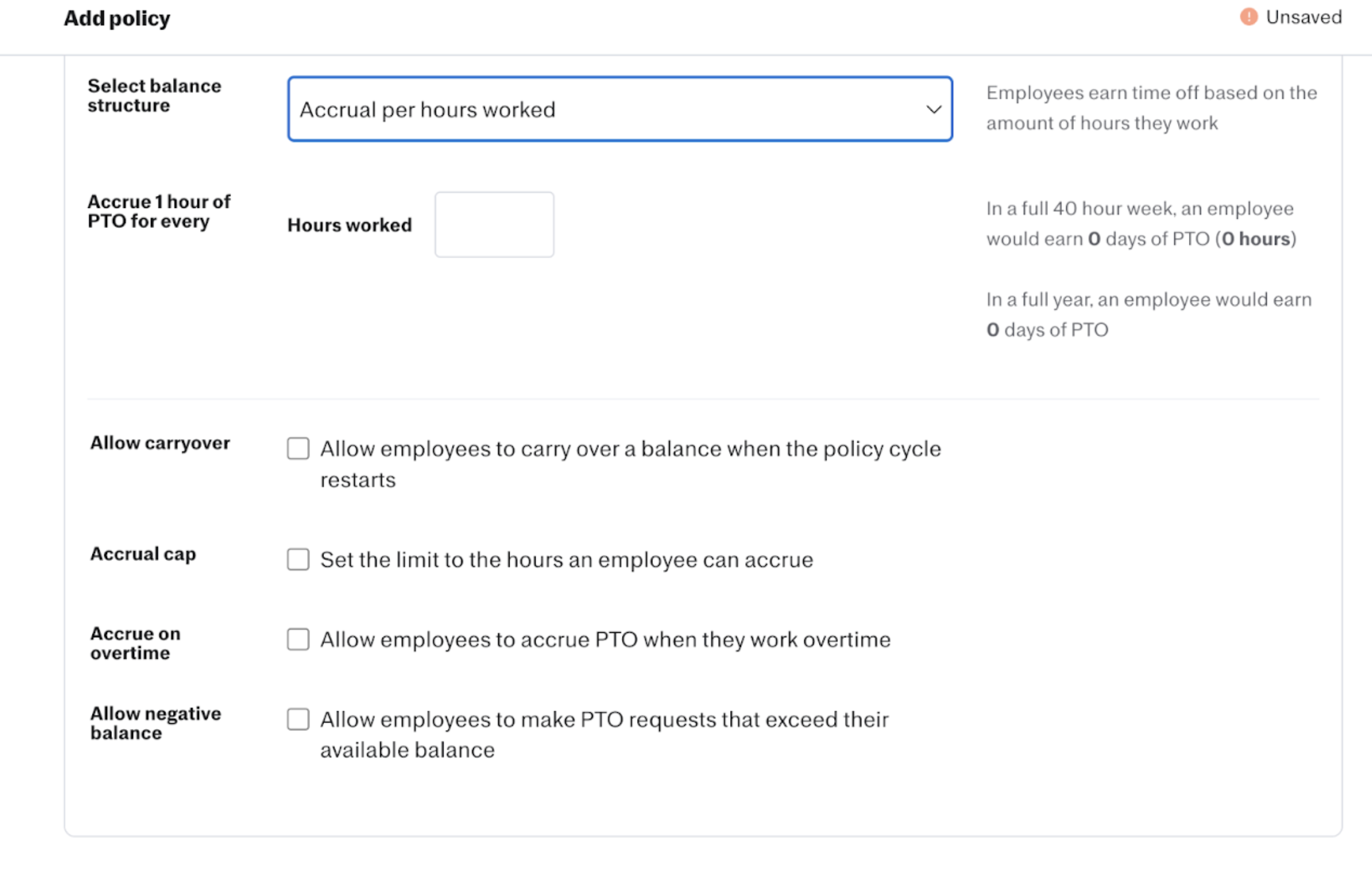 Add policy

Unsaved

Select balance structure

Accrual per hours worked

Employees earn time off based on the amount of hours they work

Accrue 1 hour of PTO for every

Hours worked

In a full 40 hour week, an employee would earn 0 days of PTO (0 hours)

In a full year, an employee would earn 0 days of PTO

Allow carryover

Allow employees to carry over a balance when the policy cycle restarts

Accrual cap

Set the limit to the hours an employee can accrue

Accrue on overtime

Allow employees to accrue PTO when they work overtime

Allow negative balance

Allow employees to make PTO requests that exceed their available balance